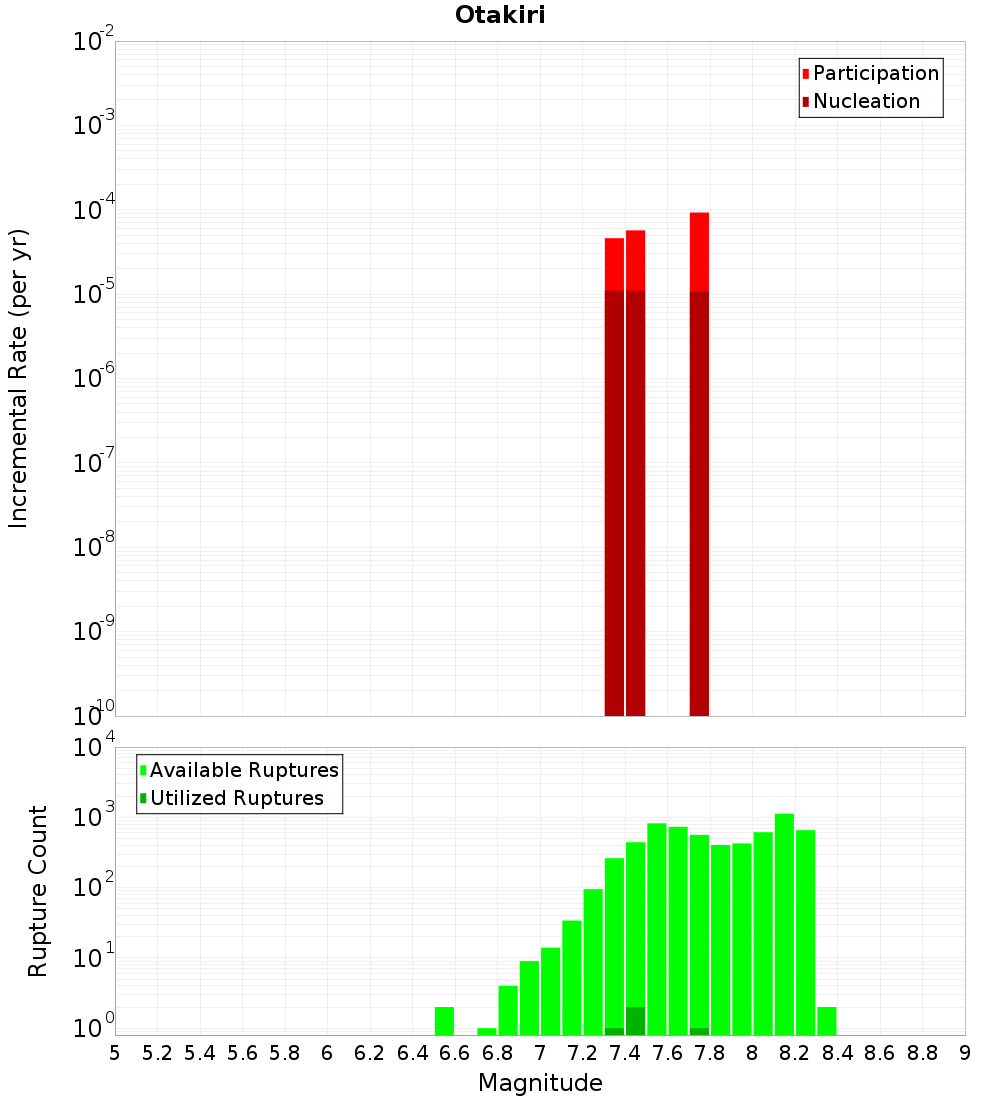 Otakiri

Participation
Nucleation

Incremental Rate (per yr)

$10^{-2}$
$10^{-3}$
$10^{-4}$
$10^{-5}$
$10^{-6}$
$10^{-7}$
$10^{-8}$
$10^{-9}$
$10^{-10}$

Available Ruptures
Utilized Ruptures

Rupture Count

$10^{4}$
$10^{3}$
$10^{2}$
$10^{1}$
$10^{0}$

5 5.2 5.4 5.6 5.8 6 6.2 6.4 6.6 6.8 7 7.2 7.4 7.6 7.8 8 8.2 8.4 8.6 8.8 9

Magnitude